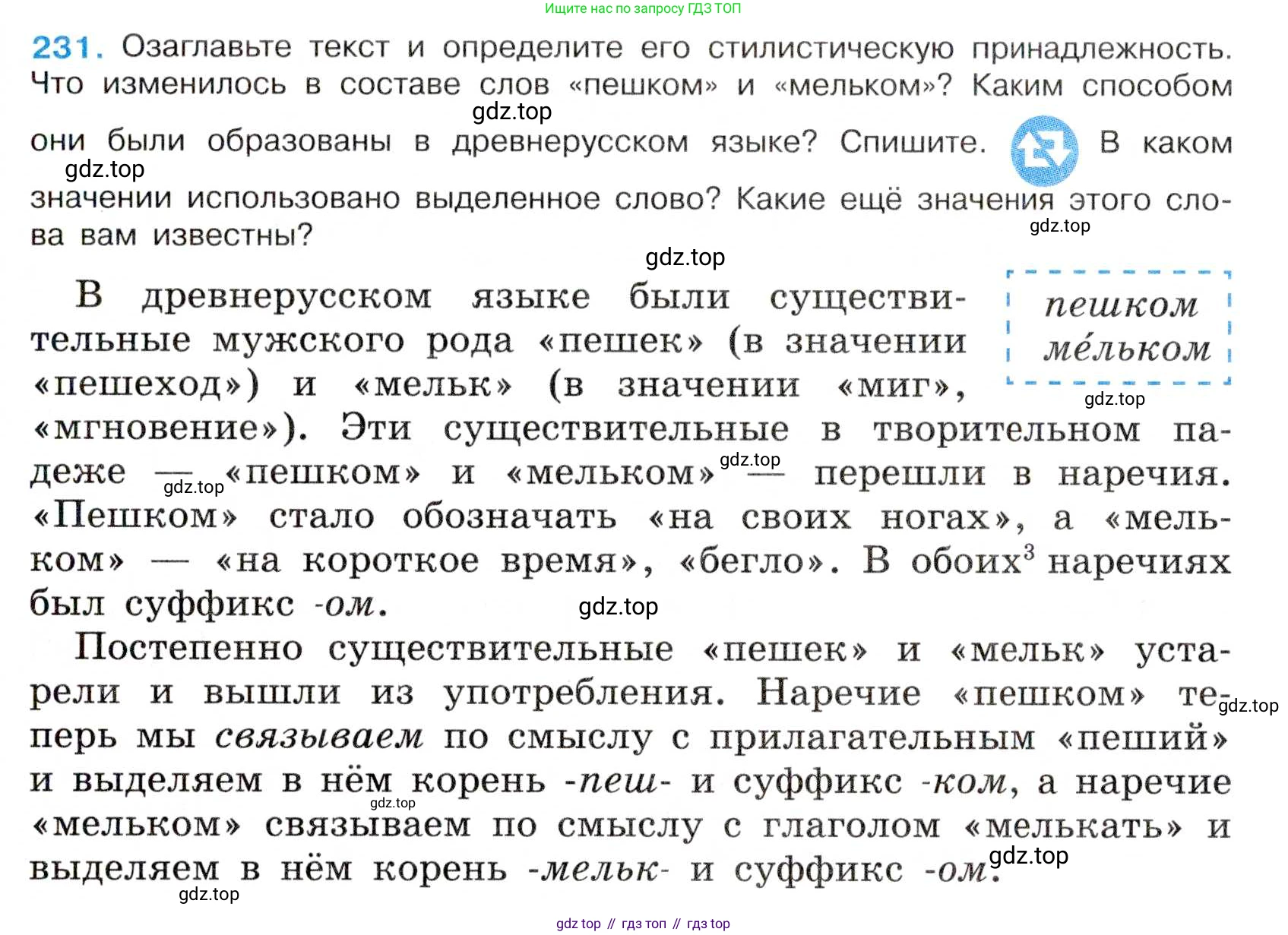 Ищите нас по запросу ГДЗ ТОП

231. Озаглавьте текст и определите его стилистическую принадлежность. Что изменилось в составе слов «пешком» и «мельком»? Каким способом они были образованы в древнерусском языке? Спишите. В каком значении использовано выделенное слово? Какие ещё значения этого слова вам известны?

пешком
ме́льком

В древнерусском языке были существительные мужского рода «пешек» (в значении «пешеход») и «мельк» (в значении «миг», «мгновение»). Эти существительные в творительном падеже — «пешком» и «мельком» — перешли в наречия. «Пешком» стало обозначать «на своих ногах», а «мельком» — «на короткое время», «бегло». В обоих$^{3}$ наречиях был суффикс -ом.

Постепенно существительные «пешек» и «мельк» устарели и вышли из употребления. Наречие «пешком» теперь мы связываем по смыслу с прилагательным «пеший» и выделяем в нём корень -пеш- и суффикс -ком, а наречие «мельком» связываем по смыслу с глаголом «мелькать» и выделяем в нём корень -мельк- и суффикс -ом.

gdz top // гдз топ // гдз top

gdz.top